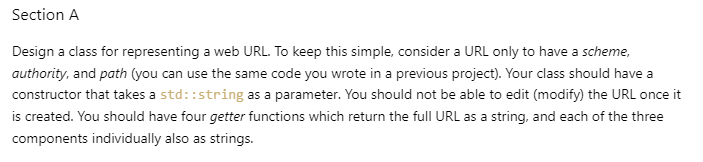 Section A

Design a class for representing a web URL. To keep this simple, consider a URL only to have a scheme, authority, and path (you can use the same code you wrote in a previous project). Your class should have a constructor that takes a std::string as a parameter. You should not be able to edit (modify) the URL once it is created. You should have four getter functions which return the full URL as a string, and each of the three components individually also as strings.